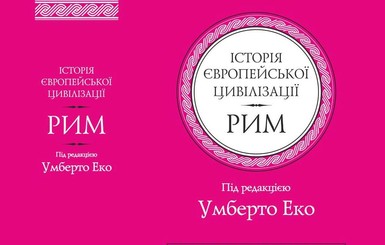 ІСТОРІЯ ЄВРОПЕЙСЬКОЇ ЦИВІЛІЗАЦІЇ

РИМ

Під редакцією
Умберто Еко

ІСТОРІЯ ЄВРОПЕЙСЬКОЇ ЦИВІЛІЗАЦІЇ

РИМ

Під редакцією
Умберто Еко